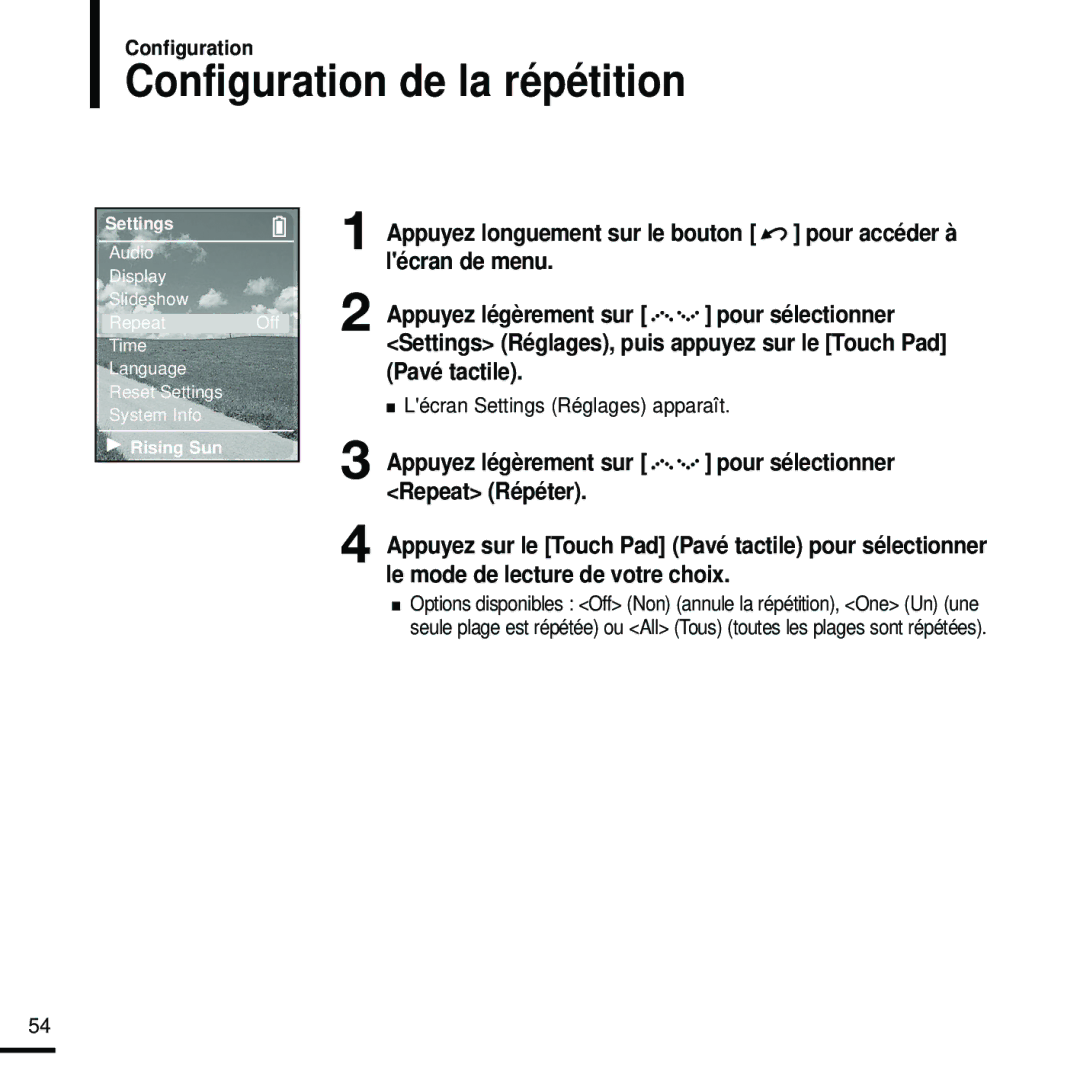 Configuration

Configuration de la répétition

Settings
Audio
Display
Slideshow
Repeat Off
Time
Language
Reset Settings
System Info
Rising Sun

1 Appuyez longuement sur le bouton [ ] pour accéder à l'écran de menu.

2 Appuyez légèrement sur [ ] pour sélectionner <Settings> (Réglages), puis appuyez sur le [Touch Pad] (Pavé tactile).

■ L'écran Settings (Réglages) apparaît.

3 Appuyez légèrement sur [ ] pour sélectionner <Repeat> (Répéter).

4 Appuyez sur le [Touch Pad] (Pavé tactile) pour sélectionner le mode de lecture de votre choix.

■ Options disponibles : <Off> (Non) (annule la répétition), <One> (Un) (une seule plage est répétée) ou <All> (Tous) (toutes les plages sont répétées).

54